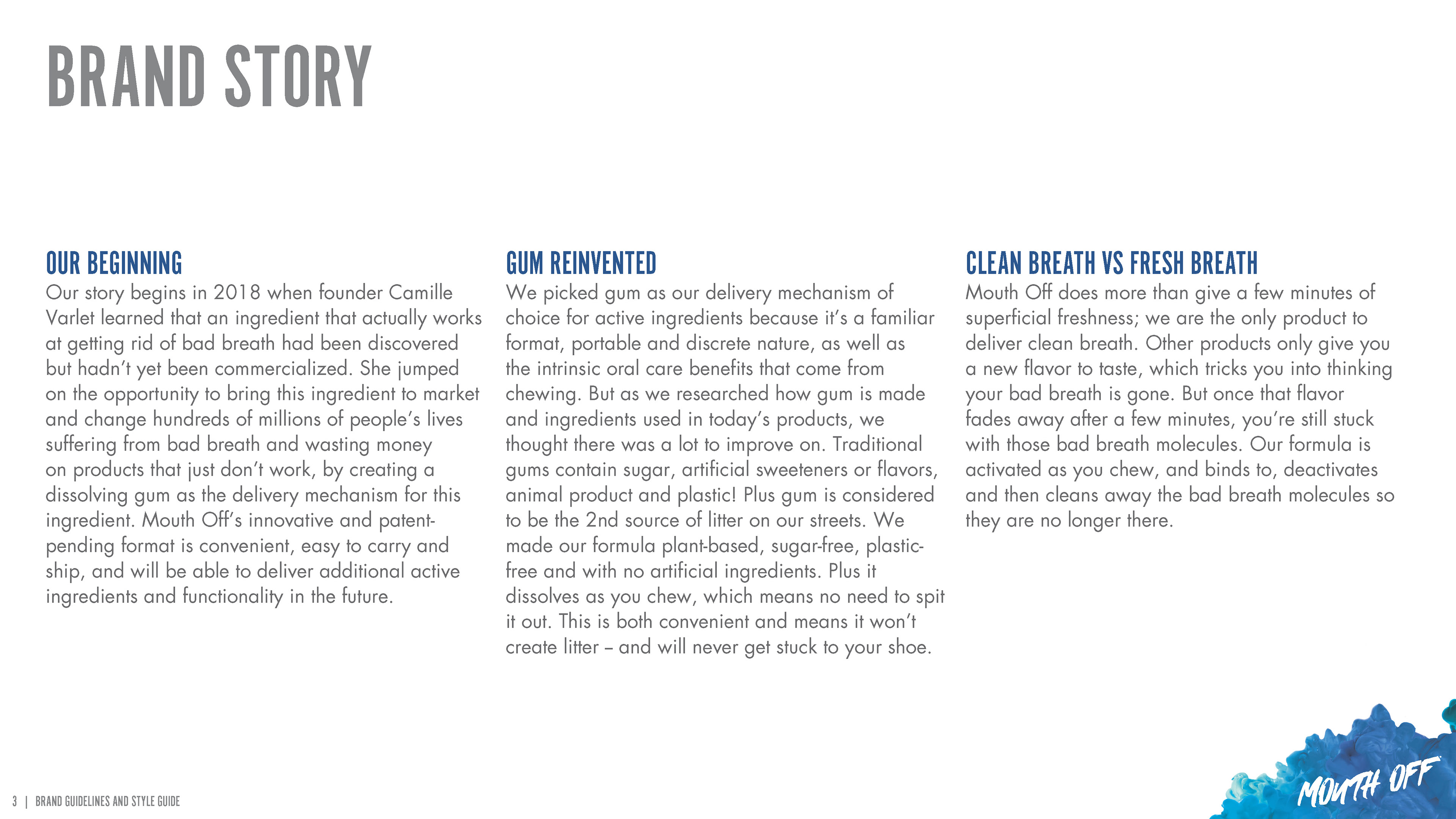 BRAND STORY

OUR BEGINNING
Our story begins in 2018 when founder Camille Varlet learned that an ingredient that actually works at getting rid of bad breath had been discovered but hadn't yet been commercialized. She jumped on the opportunity to bring this ingredient to market and change hundreds of millions of people's lives suffering from bad breath and wasting money on products that just don't work, by creating a dissolving gum as the delivery mechanism for this ingredient. Mouth Off's innovative and patent-pending format is convenient, easy to carry and ship, and will be able to deliver additional active ingredients and functionality in the future.

GUM REINVENTED
We picked gum as our delivery mechanism of choice for active ingredients because it's a familiar format, portable and discrete nature, as well as the intrinsic oral care benefits that come from chewing. But as we researched how gum is made and ingredients used in today's products, we thought there was a lot to improve on. Traditional gums contain sugar, artificial sweeteners or flavors, animal product and plastic! Plus gum is considered to be the 2nd source of litter on our streets. We made our formula plant-based, sugar-free, plastic-free and with no artificial ingredients. Plus it dissolves as you chew, which means no need to spit it out. This is both convenient and means it won't create litter – and will never get stuck to your shoe.

CLEAN BREATH VS FRESH BREATH
Mouth Off does more than give a few minutes of superficial freshness; we are the only product to deliver clean breath. Other products only give you a new flavor to taste, which tricks you into thinking your bad breath is gone. But once that flavor fades away after a few minutes, you're still stuck with those bad breath molecules. Our formula is activated as you chew, and binds to, deactivates and then cleans away the bad breath molecules so they are no longer there.

3 | BRAND GUIDELINES AND STYLE GUIDE

MOUTH OFF